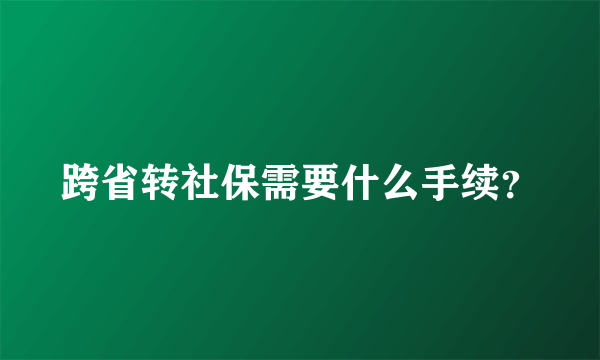 跨省转社保需要什么手续?